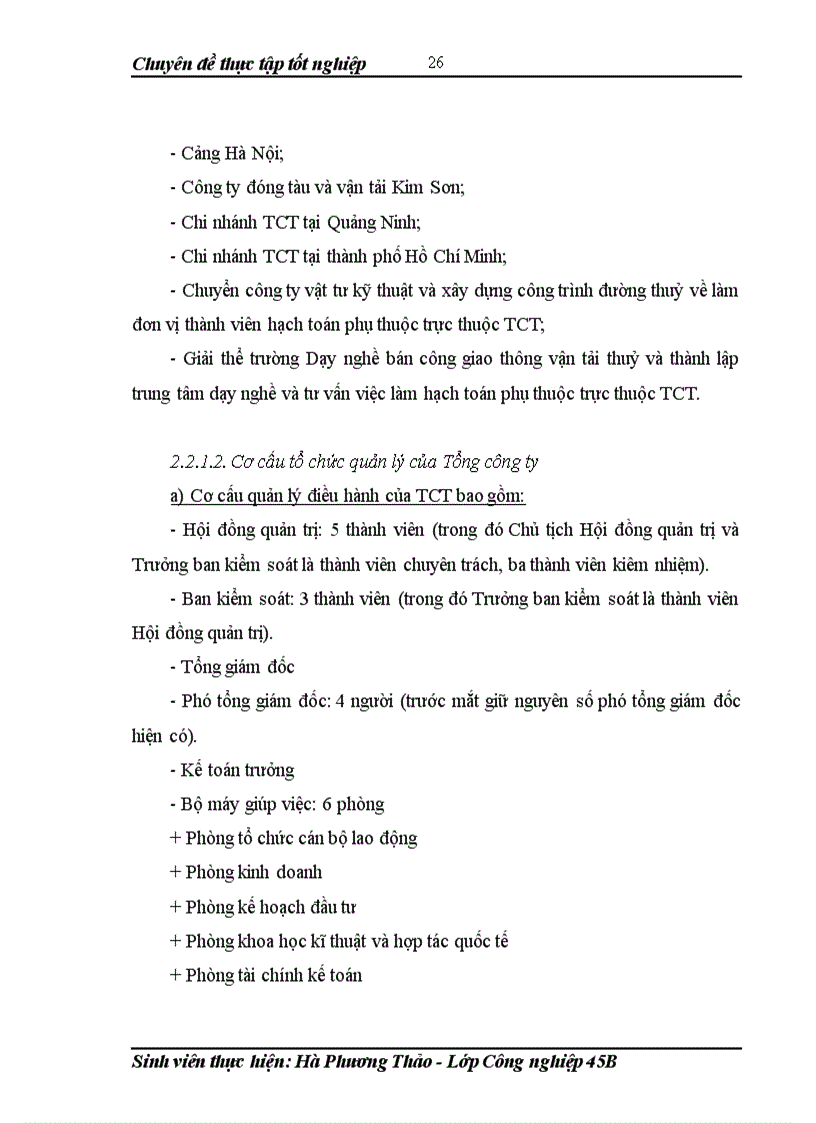 Chuyên đề thực tập tốt nghiệp 26

- Cảng Hà Nội;

- Công ty đóng tàu và vận tải Kim Sơn;

- Chi nhánh TCT tại Quảng Ninh;

- Chi nhánh TCT tại thành phố Hồ Chí Minh;

- Chuyển công ty vật tư kỹ thuật và xây dựng công trình đường thuỷ về làm đơn vị thành viên hạch toán phụ thuộc trực thuộc TCT;

- Giải thể trường Dạy nghề bán công giao thông vận tải thuỷ và thành lập trung tâm dạy nghề và tư vấn việc làm hạch toán phụ thuộc trực thuộc TCT.

2.2.1.2. Cơ cấu tổ chức quản lý của Tổng công ty

a) Cơ cấu quản lý điều hành của TCT bao gồm:

- Hội đồng quản trị: 5 thành viên (trong đó Chủ tịch Hội đồng quản trị và Trưởng ban kiểm soát là thành viên chuyên trách, ba thành viên kiêm nhiệm).

- Ban kiểm soát: 3 thành viên (trong đó Trưởng ban kiểm soát là thành viên Hội đồng quản trị).

- Tổng giám đốc

- Phó tổng giám đốc: 4 người (trước mắt giữ nguyên số phó tổng giám đốc hiện có).

- Kế toán trưởng

- Bộ máy giúp việc: 6 phòng

+ Phòng tổ chức cán bộ lao động

+ Phòng kinh doanh

+ Phòng kế hoạch đầu tư

+ Phòng khoa học kĩ thuật và hợp tác quốc tế

+ Phòng tài chính kế toán

Sinh viên thực hiện: Hà Phương Thảo - Lớp Công nghiệp 45B